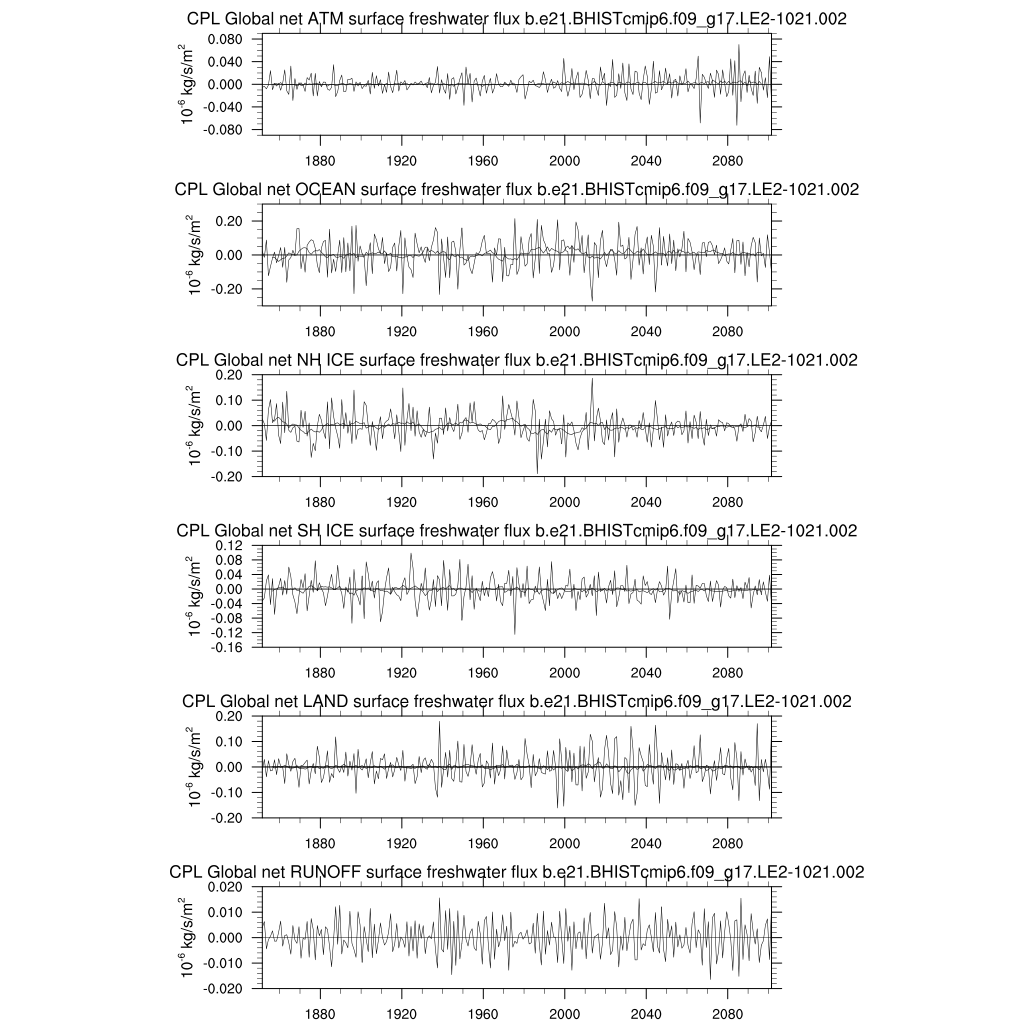 CPL Global net ATM surface freshwater flux b.e21.BHISTcmip6.f09_g17.LE2-1021.002

$10^{-6}$ kg/s/m$^2$

0.080
0.040
0.000
-0.040
-0.080

1880 1920 1960 2000 2040 2080

CPL Global net OCEAN surface freshwater flux b.e21.BHISTcmip6.f09_g17.LE2-1021.002

$10^{-6}$ kg/s/m$^2$

0.20
0.00
-0.20

1880 1920 1960 2000 2040 2080

CPL Global net NH ICE surface freshwater flux b.e21.BHISTcmip6.f09_g17.LE2-1021.002

$10^{-6}$ kg/s/m$^2$

0.20
0.10
0.00
-0.10
-0.20

1880 1920 1960 2000 2040 2080

CPL Global net SH ICE surface freshwater flux b.e21.BHISTcmip6.f09_g17.LE2-1021.002

$10^{-6}$ kg/s/m$^2$

0.12
0.08
0.04
0.00
-0.04
-0.08
-0.12
-0.16

1880 1920 1960 2000 2040 2080

CPL Global net LAND surface freshwater flux b.e21.BHISTcmip6.f09_g17.LE2-1021.002

$10^{-6}$ kg/s/m$^2$

0.20
0.10
0.00
-0.10
-0.20

1880 1920 1960 2000 2040 2080

CPL Global net RUNOFF surface freshwater flux b.e21.BHISTcmip6.f09_g17.LE2-1021.002

$10^{-6}$ kg/s/m$^2$

0.020
0.010
0.000
-0.010
-0.020

1880 1920 1960 2000 2040 2080